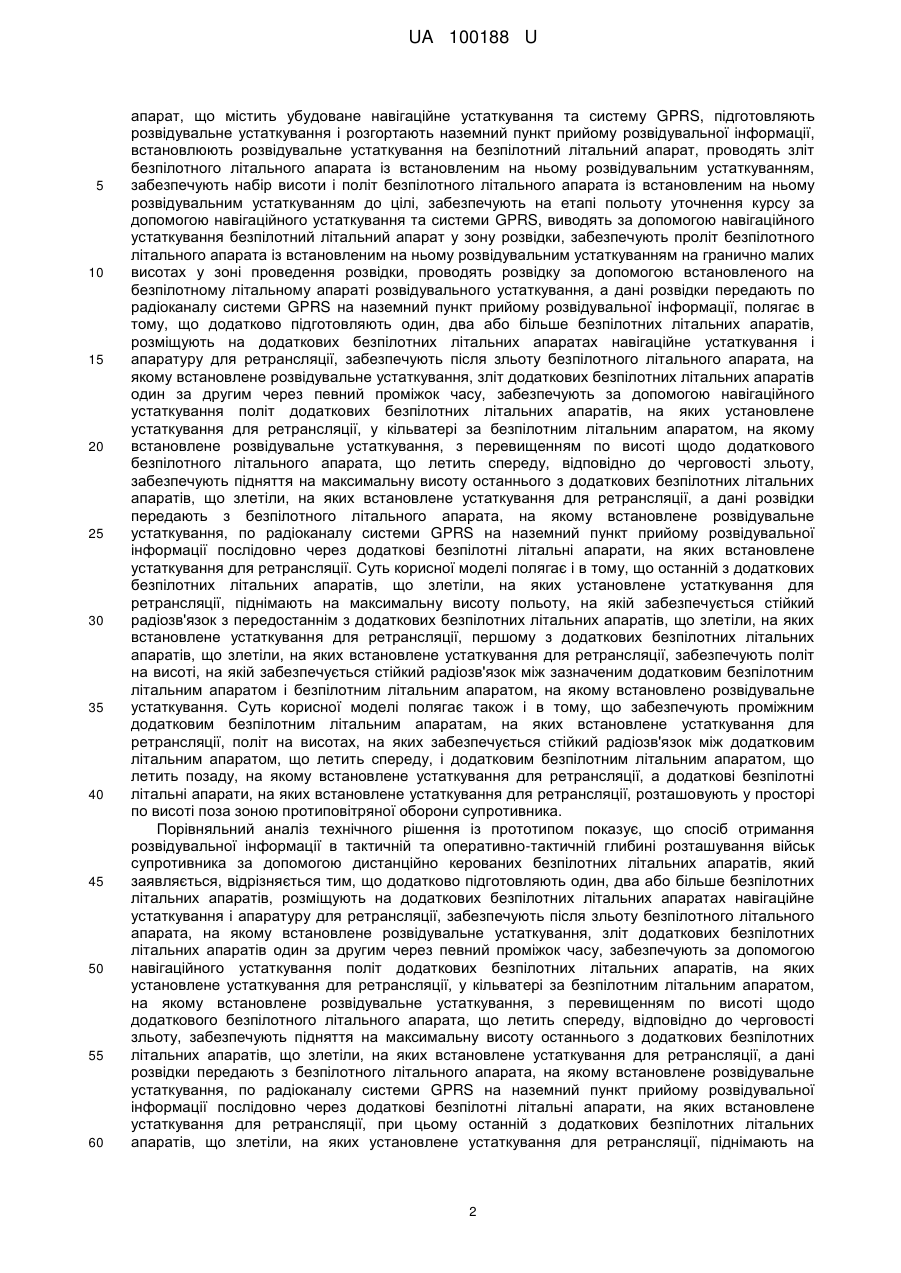 UA 100188 U

апарат, що містить убудоване навігаційне устаткування та систему GPRS, підготовляють розвідувальне устаткування і розгортають наземний пункт прийому розвідувальної інформації, встановлюють розвідувальне устаткування на безпілотний літальний апарат, проводять зліт безпілотного літального апарата із встановленим на ньому розвідувальним устаткуванням,
5 забезпечують набір висоти і політ безпілотного літального апарата із встановленим на ньому розвідувальним устаткуванням до цілі, забезпечують на етапі польоту уточнення курсу за допомогою навігаційного устаткування та системи GPRS, виводять за допомогою навігаційного устаткування безпілотний літальний апарат у зону розвідки, забезпечують проліт безпілотного літального апарата із встановленим на ньому розвідувальним устаткуванням на гранично малих
10 висотах у зоні проведення розвідки, проводять розвідку за допомогою встановленого на безпілотному літальному апараті розвідувального устаткування, а дані розвідки передають по радіоканалу системи GPRS на наземний пункт прийому розвідувальної інформації, полягає в тому, що додатково підготовляють один, два або більше безпілотних літальних апаратів, розміщують на додаткових безпілотних літальних апаратах навігаційне устаткування і
15 апаратуру для ретрансляції, забезпечують після зльоту безпілотного літального апарата, на якому встановлене розвідувальне устаткування, зліт додаткових безпілотних літальних апаратів один за другим через певний проміжок часу, забезпечують за допомогою навігаційного устаткування політ додаткових безпілотних літальних апаратів, на яких установлене устаткування для ретрансляції, у кільватері за безпілотним літальним апаратом, на якому
20 встановлене розвідувальне устаткування, з перевищенням по висоті щодо додаткового безпілотного літального апарата, що летить спереду, відповідно до черговості зльоту, забезпечують підняття на максимальну висоту останнього з додаткових безпілотних літальних апаратів, що злетіли, на яких встановлене устаткування для ретрансляції, а дані розвідки передають з безпілотного літального апарата, на якому встановлене розвідувальне
25 устаткування, по радіоканалу системи GPRS на наземний пункт прийому розвідувальної інформації послідовно через додаткові безпілотні літальні апарати, на яких встановлене устаткування для ретрансляції. Суть корисної моделі полягає і в тому, що останній з додаткових безпілотних літальних апаратів, що злетіли, на яких установлене устаткування для ретрансляції, піднімають на максимальну висоту польоту, на якій забезпечується стійкий
30 радіозв'язок з передостаннім з додаткових безпілотних літальних апаратів, що злетіли, на яких встановлене устаткування для ретрансляції, першому з додаткових безпілотних літальних апаратів, що злетіли, на яких встановлене устаткування для ретрансляції, забезпечують політ на висоті, на якій забезпечується стійкий радіозв'язок між зазначеним додатковим безпілотним літальним апаратом і безпілотним літальним апаратом, на якому встановлено розвідувальне
35 устаткування. Суть корисної моделі полягає також і в тому, що забезпечують проміжним додатковим безпілотним літальним апаратам, на яких встановлене устаткування для ретрансляції, політ на висотах, на яких забезпечується стійкий радіозв'язок між додатковим літальним апаратом, що летить спереду, і додатковим безпілотним літальним апаратом, що летить позаду, на якому встановлене устаткування для ретрансляції, а додаткові безпілотні
40 літальні апарати, на яких встановлене устаткування для ретрансляції, розташовують у просторі по висоті поза зоною протиповітряної оборони супротивника.

Порівняльний аналіз технічного рішення із прототипом показує, що спосіб отримання розвідувальної інформації в тактичній та оперативно-тактичній глибині розташування військ супротивника за допомогою дистанційно керованих безпілотних літальних апаратів, який
45 заявляється, відрізняється тим, що додатково підготовляють один, два або більше безпілотних літальних апаратів, розміщують на додаткових безпілотних літальних апаратах навігаційне устаткування і апаратуру для ретрансляції, забезпечують після зльоту безпілотного літального апарата, на якому встановлене розвідувальне устаткування, зліт додаткових безпілотних літальних апаратів один за другим через певний проміжок часу, забезпечують за допомогою
50 навігаційного устаткування політ додаткових безпілотних літальних апаратів, на яких установлене устаткування для ретрансляції, у кільватері за безпілотним літальним апаратом, на якому встановлене розвідувальне устаткування, з перевищенням по висоті щодо додаткового безпілотного літального апарата, що летить спереду, відповідно до черговості зльоту, забезпечують підняття на максимальну висоту останнього з додаткових безпілотних
55 літальних апаратів, що злетіли, на яких встановлене устаткування для ретрансляції, а дані розвідки передають з безпілотного літального апарата, на якому встановлене розвідувальне устаткування, по радіоканалу системи GPRS на наземний пункт прийому розвідувальної інформації послідовно через додаткові безпілотні літальні апарати, на яких встановлене устаткування для ретрансляції, при цьому останній з додаткових безпілотних літальних
60 апаратів, що злетіли, на яких установлене устаткування для ретрансляції, піднімають на

2